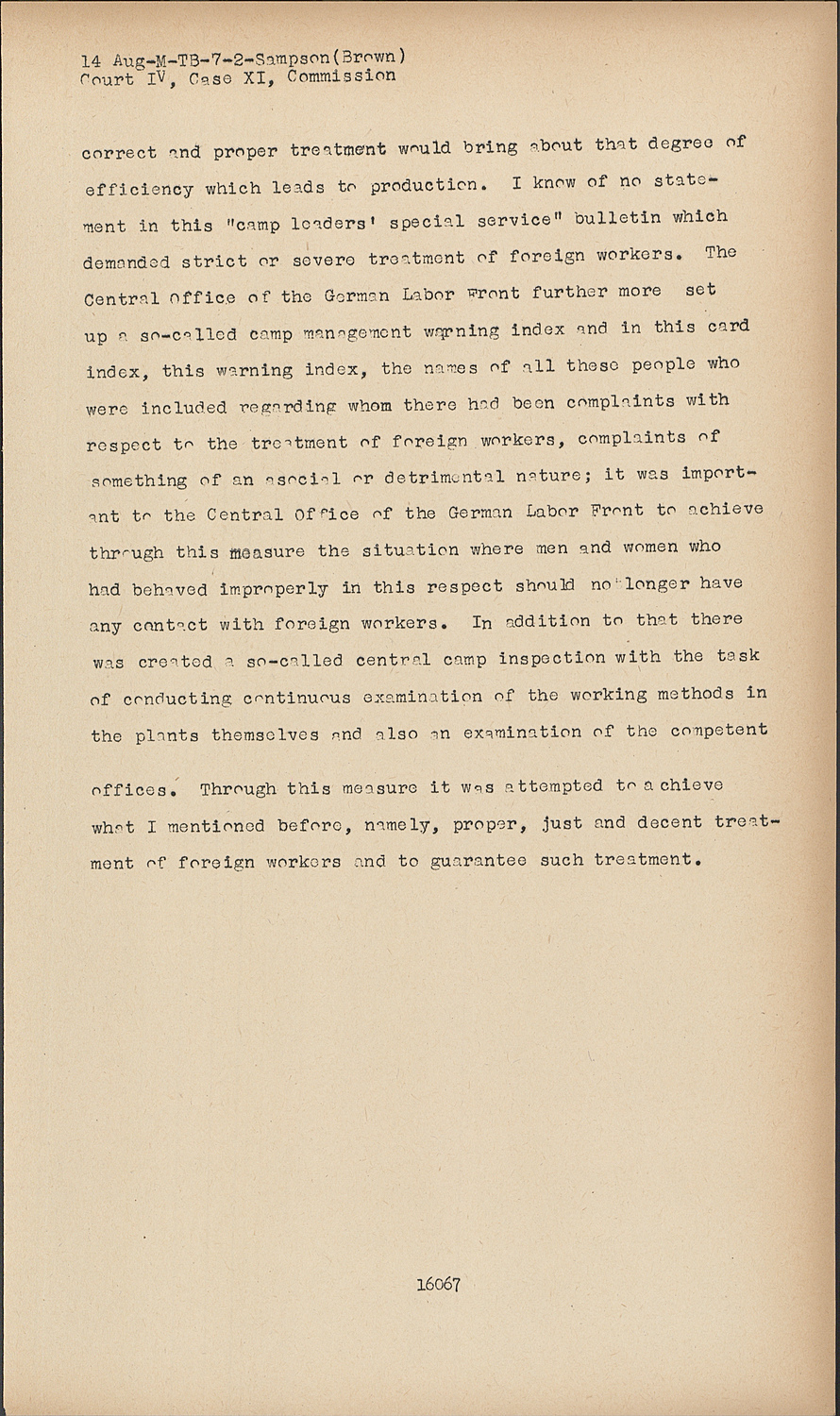 14 Aug-M-TB-7-2-Sampson(Brown)
Court IV, Case XI, Commission

correct and proper treatment would bring about that degree of efficiency which leads to production. I know of no statement in this "camp leaders' special service" bulletin which demanded strict or severe treatment of foreign workers. The Central Office of the German Labor Front further more set up a so-called camp management warning index and in this card index, this warning index, the names of all these people who were included regarding whom there had been complaints with respect to the treatment of foreign workers, complaints of something of an asocial or detrimental nature; it was important to the Central Office of the German Labor Front to achieve through this measure the situation where men and women who had behaved improperly in this respect should no longer have any contact with foreign workers. In addition to that there was created a so-called central camp inspection with the task of conducting continuous examination of the working methods in the plants themselves and also an examination of the competent offices. Through this measure it was attempted to a chieve what I mentioned before, namely, proper, just and decent treatment of foreign workers and to guarantee such treatment.

16067